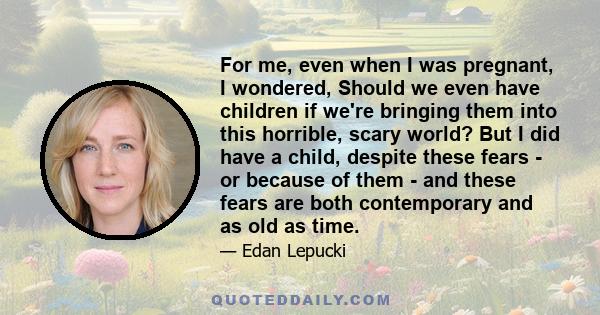 For me, even when I was pregnant, I wondered, Should we even have children if we're bringing them into this horrible, scary world? But I did have a child, despite these fears - or because of them - and these fears are both contemporary and as old as time.

— Edan Lepucki

QUOTEDDAILY.COM